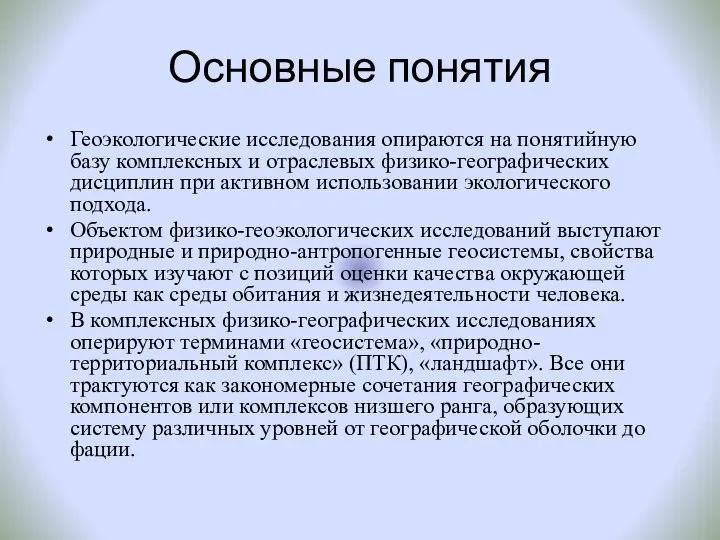 Основные понятия

• Геоэкологические исследования опираются на понятийную базу комплексных и отраслевых физико-географических дисциплин при активном использовании экологического подхода.

• Объектом физико-геоэкологических исследований выступают природные и природно-антропогенные геосистемы, свойства которых изучают с позиций оценки качества окружающей среды как среды обитания и жизнедеятельности человека.

• В комплексных физико-географических исследованиях оперируют терминами «геосистема», «природно-территориальный комплекс» (ПТК), «ландшафт». Все они трактуются как закономерные сочетания географических компонентов или комплексов низшего ранга, образующих систему различных уровней от географической оболочки до фации.